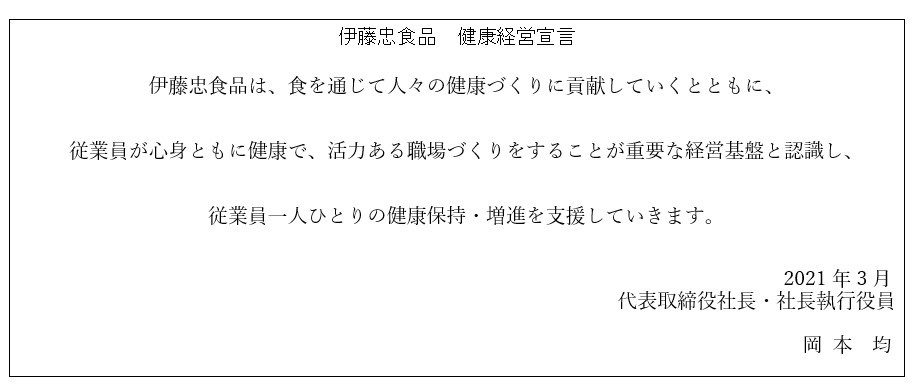 伊藤忠食品　健康経営宣言

伊藤忠食品は、食を通じて人々の健康づくりに貢献していくとともに、

従業員が心身ともに健康で、活力ある職場づくりをすることが重要な経営基盤と認識し、

従業員一人ひとりの健康保持・増進を支援していきます。

2021 年 3 月
代表取締役社長・社長執行役員

岡 本　均